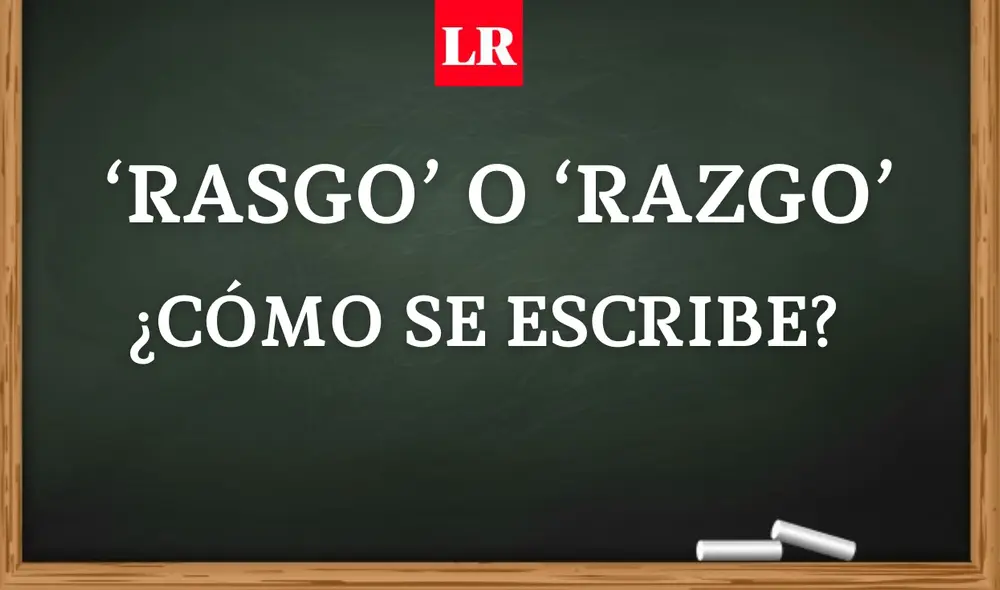 LR

‘RASGO’ O ‘RAZGO’

¿CÓMO SE ESCRIBE?